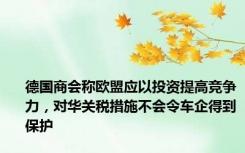 德国商会称欧盟应以投资提高竞争力，对华关税措施不会令车企得到保护